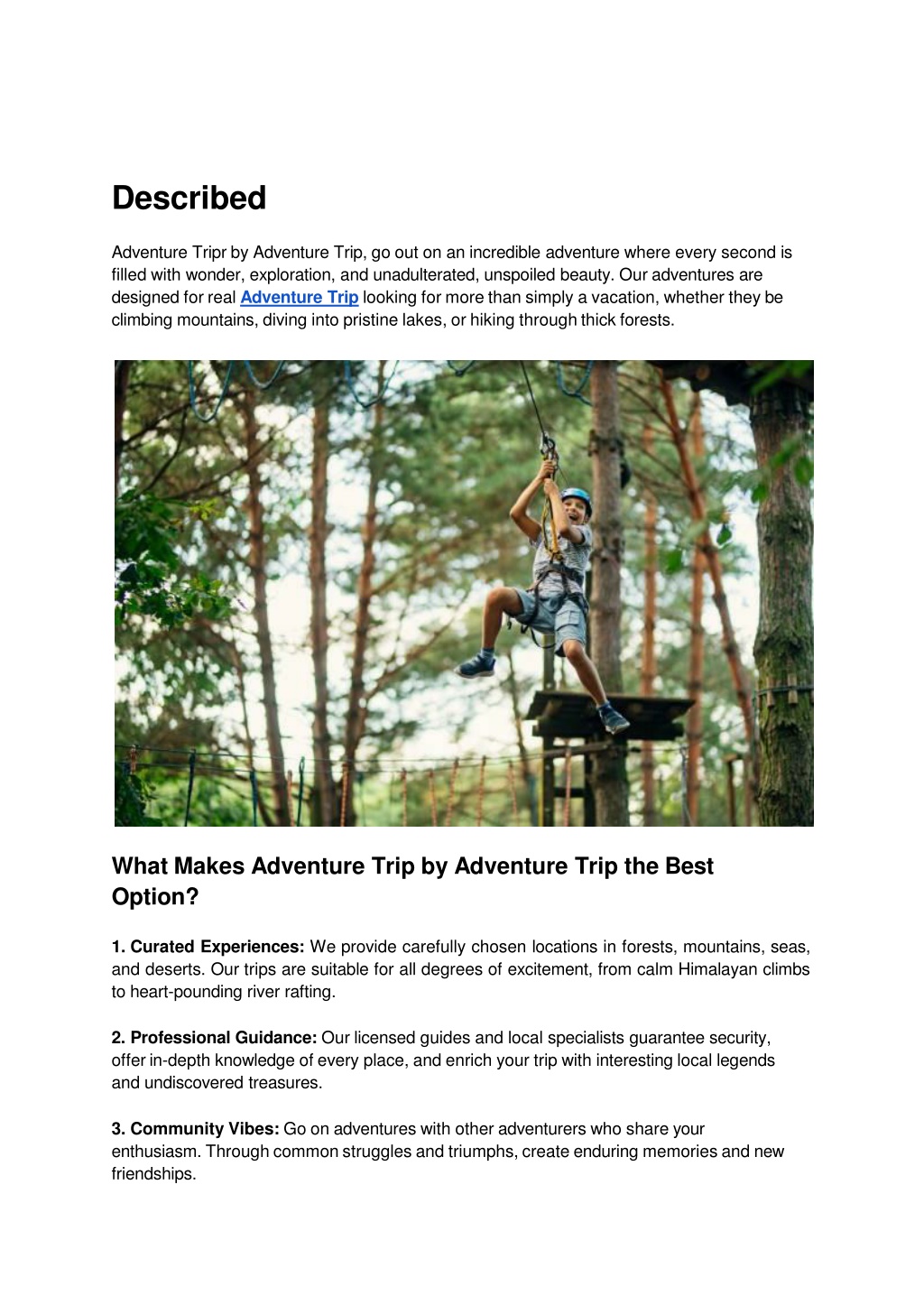 Described

Adventure Tripr by Adventure Trip, go out on an incredible adventure where every second is filled with wonder, exploration, and unadulterated, unspoiled beauty. Our adventures are designed for real Adventure Trip looking for more than simply a vacation, whether they be climbing mountains, diving into pristine lakes, or hiking through thick forests.

What Makes Adventure Trip by Adventure Trip the Best Option?

1. Curated Experiences: We provide carefully chosen locations in forests, mountains, seas, and deserts. Our trips are suitable for all degrees of excitement, from calm Himalayan climbs to heart-pounding river rafting.

2. Professional Guidance: Our licensed guides and local specialists guarantee security, offer in-depth knowledge of every place, and enrich your trip with interesting local legends and undiscovered treasures.

3. Community Vibes: Go on adventures with other adventurers who share your enthusiasm. Through common struggles and triumphs, create enduring memories and new friendships.